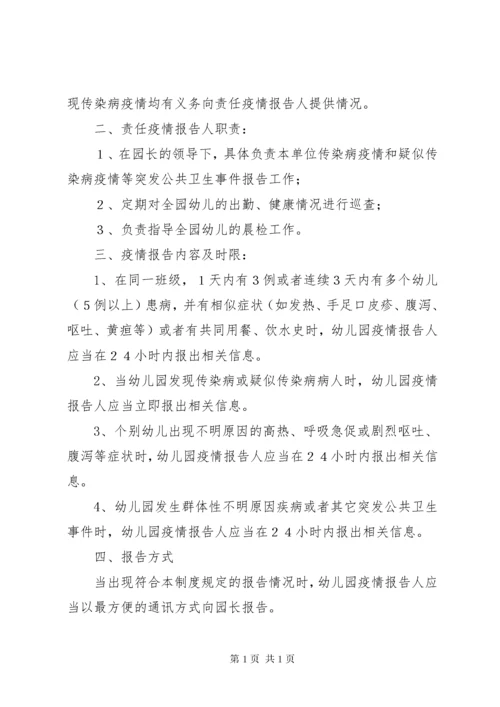 现传染病疫情均有义务向责任疫情报告人提供情况。

二、责任疫情报告人职责：

１、在园长的领导下，具体负责本单位传染病疫情和疑似传染病疫情等突发公共卫生事件报告工作；

２、定期对全园幼儿的出勤、健康情况进行巡查；

３、负责指导全园幼儿的晨检工作。

三、疫情报告内容及时限：

1、在同一班级，１天内有３例或者连续３天内有多个幼儿（５例以上）患病，并有相似症状（如发热、手足口皮疹、腹泻、呕吐、黄疸等）或者有共同用餐、饮水史时，幼儿园疫情报告人应当在２４小时内报出相关信息。

2、当幼儿园发现传染病或疑似传染病病人时，幼儿园疫情报告人应当立即报出相关信息。

3、个别幼儿出现不明原因的高热、呼吸急促或剧烈呕吐、腹泻等症状时，幼儿园疫情报告人应当在２４小时内报出相关信息。

4、幼儿园发生群体性不明原因疾病或者其它突发公共卫生事件时，幼儿园疫情报告人应当在２４小时内报出相关信息。

四、报告方式

当出现符合本制度规定的报告情况时，幼儿园疫情报告人应当以最方便的通讯方式向园长报告。

第1页 共1页